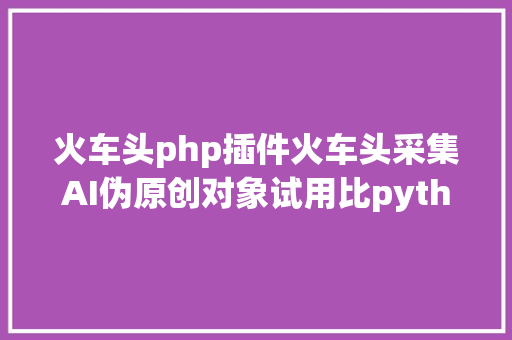 火车头php插件火车头采集AI伪原创对象试用比pyth